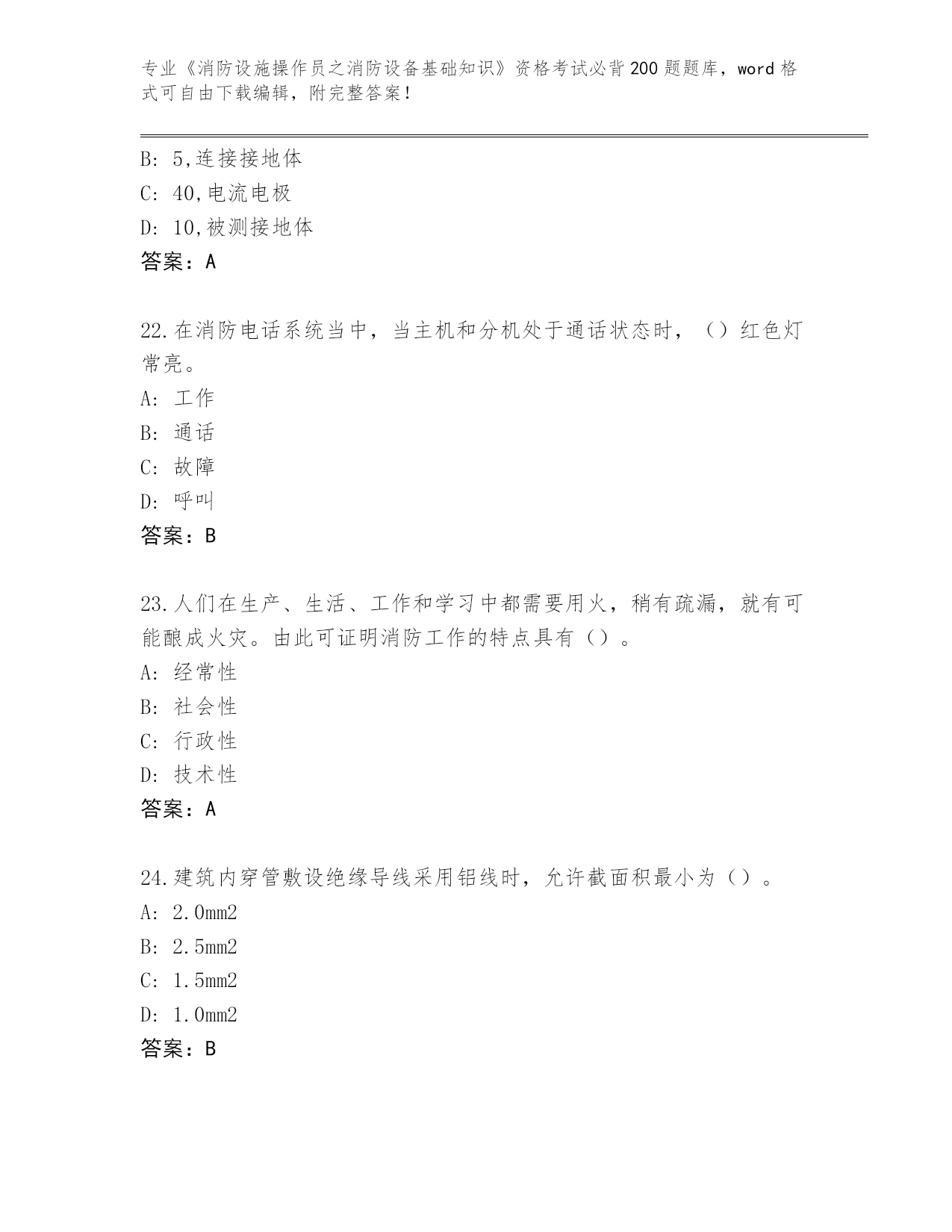 专业《消防设施操作员之消防设备基础知识》资格考试必背200题题库，word格式可自由下载编辑，附完整答案！

B: 5,连接接地体
C: 40,电流电极
D: 10,被测接地体
答案：A

22.在消防电话系统当中，当主机和分机处于通话状态时，（）红色灯常亮。
A: 工作
B: 通话
C: 故障
D: 呼叫
答案：B

23.人们在生产、生活、工作和学习中都需要用火，稍有疏漏，就有可能酿成火灾。由此可证明消防工作的特点具有（）。
A: 经常性
B: 社会性
C: 行政性
D: 技术性
答案：A

24.建筑内穿管敷设绝缘导线采用铝线时，允许截面积最小为（）。
A: 2.0mm2
B: 2.5mm2
C: 1.5mm2
D: 1.0mm2
答案：B